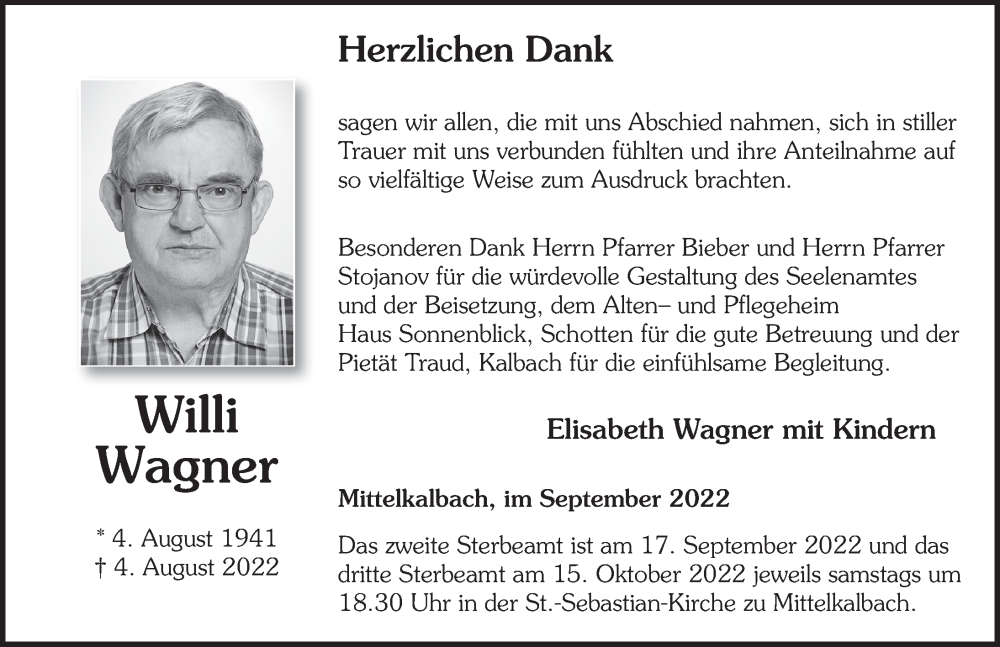 Herzlichen Dank

sagen wir allen, die mit uns Abschied nahmen, sich in stiller Trauer mit uns verbunden fühlten und ihre Anteilnahme auf so vielfältige Weise zum Ausdruck brachten.

Besonderen Dank Herrn Pfarrer Bieber und Herrn Pfarrer Stojanov für die würdevolle Gestaltung des Seelenamtes und der Beisetzung, dem Alten– und Pflegeheim Haus Sonnenblick, Schotten für die gute Betreuung und der Pietät Traud, Kalbach für die einfühlsame Begleitung.

Elisabeth Wagner mit Kindern

Mittelkalbach, im September 2022

Das zweite Sterbeamt ist am 17. September 2022 und das dritte Sterbeamt am 15. Oktober 2022 jeweils samstags um 18.30 Uhr in der St.-Sebastian-Kirche zu Mittelkalbach.

Willi Wagner

* 4. August 1941
† 4. August 2022